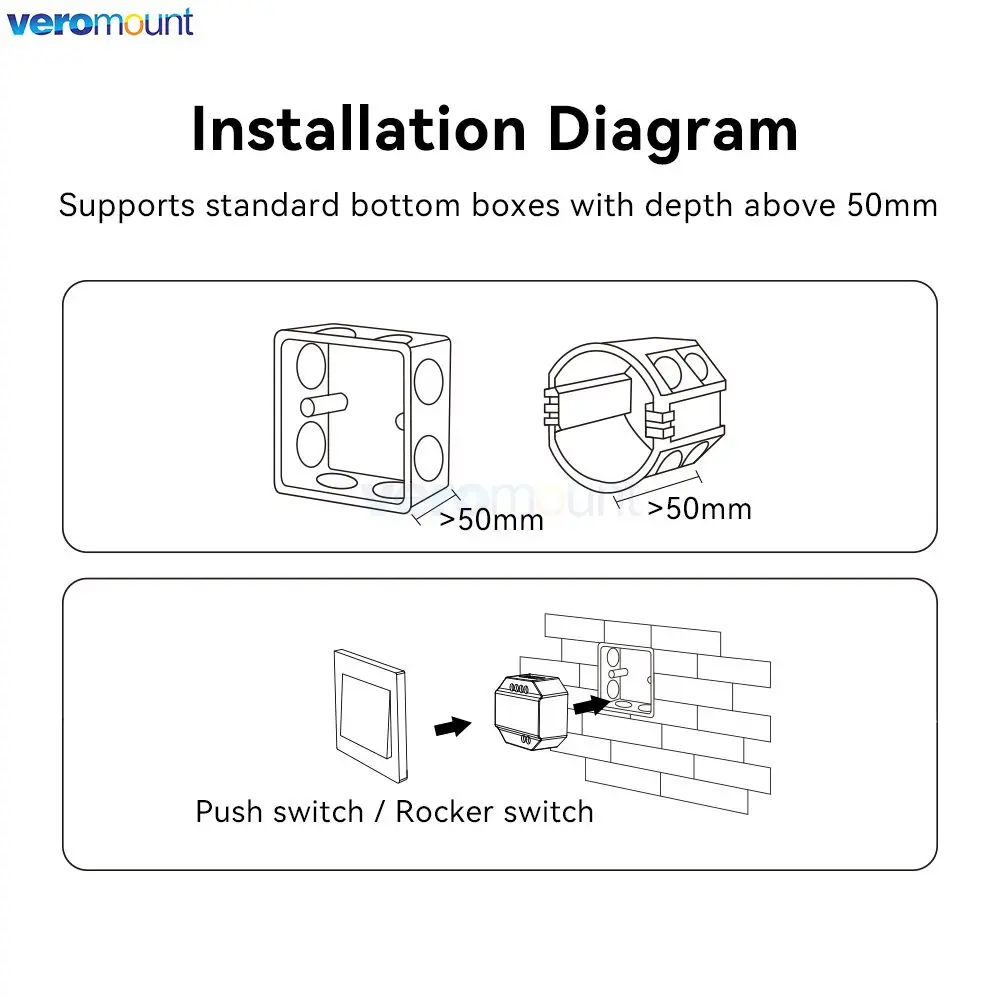 veromount

Installation Diagram

Supports standard bottom boxes with depth above 50mm

>50mm

veromount

>50mm

Push switch / Rocker switch